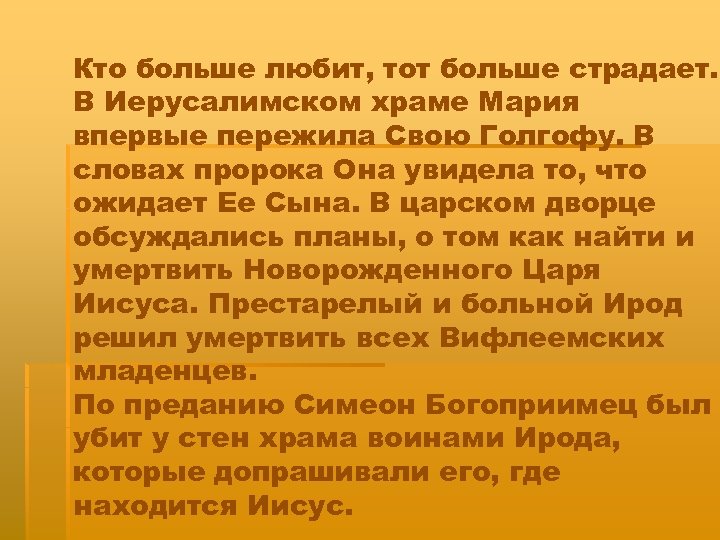 Кто больше любит, тот больше страдает. В Иерусалимском храме Мария впервые пережила Свою Голгофу. В словах пророка Она увидела то, что ожидает Ее Сына. В царском дворце обсуждались планы, о том как найти и умертвить Новорожденного Царя Иисуса. Престарелый и больной Ирод решил умертвить всех Вифлеемских младенцев.
По преданию Симеон Богоприимец был убит у стен храма воинами Ирода, которые допрашивали его, где находится Иисус.